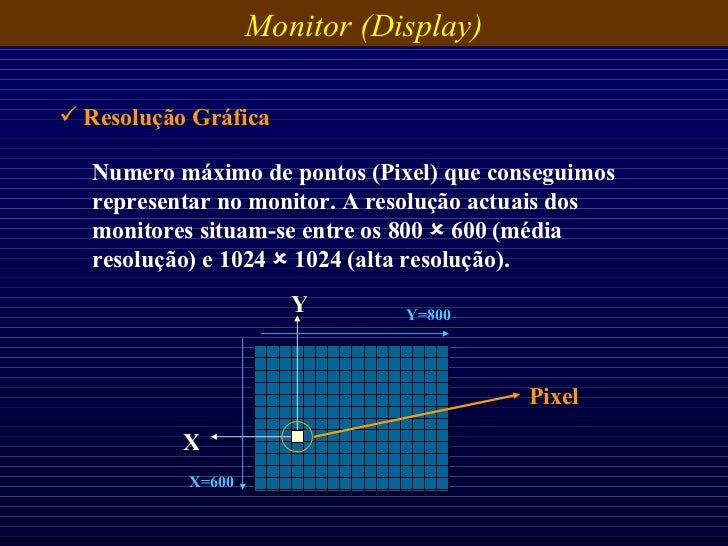 Monitor (Display)

✓ Resolução Gráfica

Numero máximo de pontos (Pixel) que conseguimos representar no monitor. A resolução actuais dos monitores situam-se entre os 800 × 600 (média resolução) e 1024 × 1024 (alta resolução).

Y

Y=800

Pixel

X

X=600